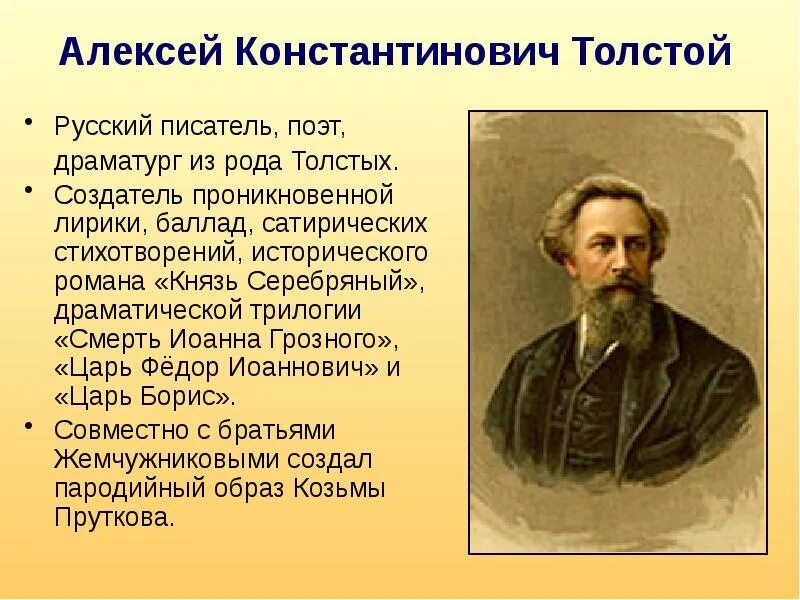 Алексей Константинович Толстой

• Русский писатель, поэт, драматург из рода Толстых.
• Создатель проникновенной лирики, баллад, сатирических стихотворений, исторического романа «Князь Серебряный», драматической трилогии «Смерть Иоанна Грозного», «Царь Фёдор Иоаннович» и «Царь Борис».
• Совместно с братьями Жемчужниковыми создал пародийный образ Козьмы Пруткова.